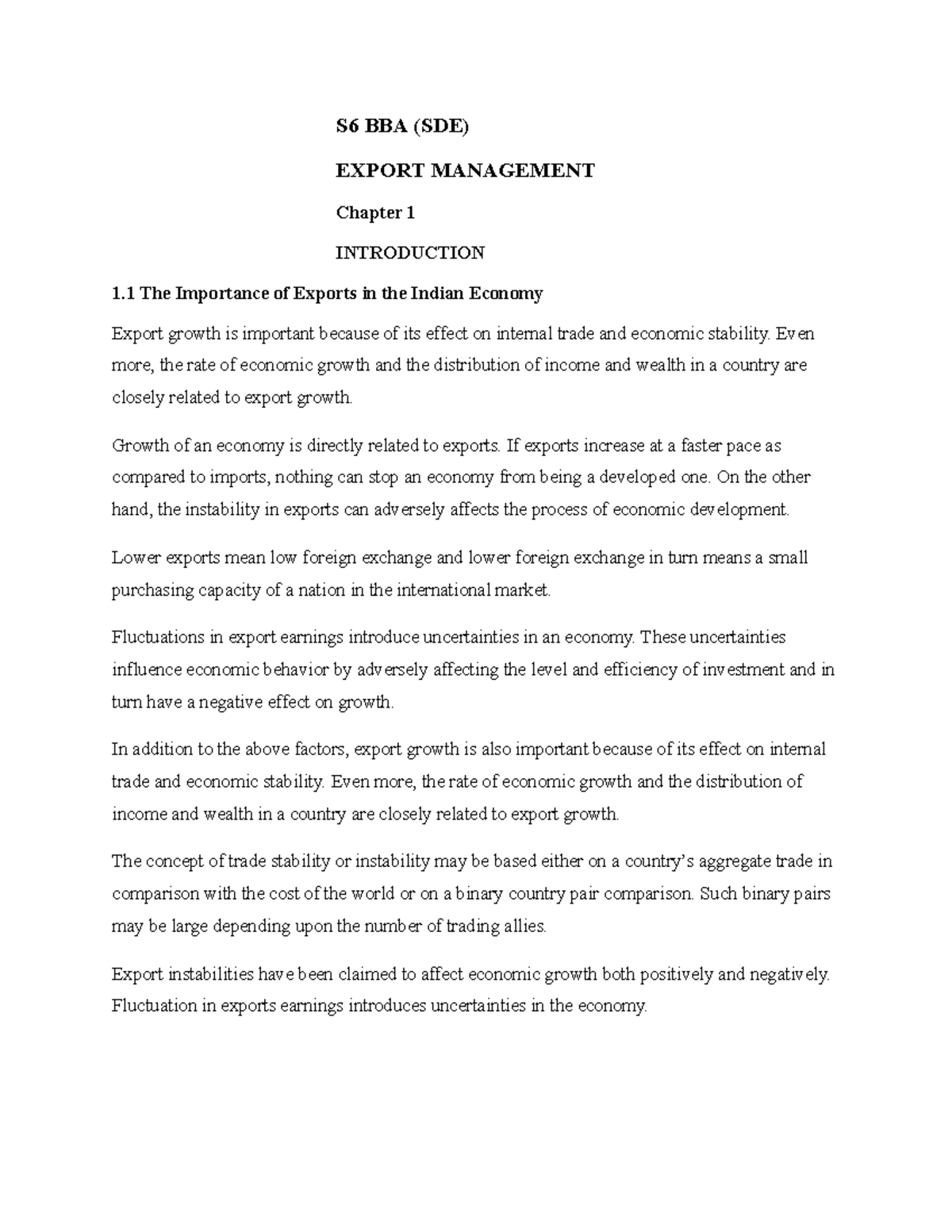 S6 BBA (SDE)

EXPORT MANAGEMENT

Chapter 1

INTRODUCTION

1.1 The Importance of Exports in the Indian Economy

Export growth is important because of its effect on internal trade and economic stability. Even more, the rate of economic growth and the distribution of income and wealth in a country are closely related to export growth.

Growth of an economy is directly related to exports. If exports increase at a faster pace as compared to imports, nothing can stop an economy from being a developed one. On the other hand, the instability in exports can adversely affects the process of economic development.

Lower exports mean low foreign exchange and lower foreign exchange in turn means a small purchasing capacity of a nation in the international market.

Fluctuations in export earnings introduce uncertainties in an economy. These uncertainties influence economic behavior by adversely affecting the level and efficiency of investment and in turn have a negative effect on growth.

In addition to the above factors, export growth is also important because of its effect on internal trade and economic stability. Even more, the rate of economic growth and the distribution of income and wealth in a country are closely related to export growth.

The concept of trade stability or instability may be based either on a country's aggregate trade in comparison with the cost of the world or on a binary country pair comparison. Such binary pairs may be large depending upon the number of trading allies.

Export instabilities have been claimed to affect economic growth both positively and negatively. Fluctuation in exports earnings introduces uncertainties in the economy.